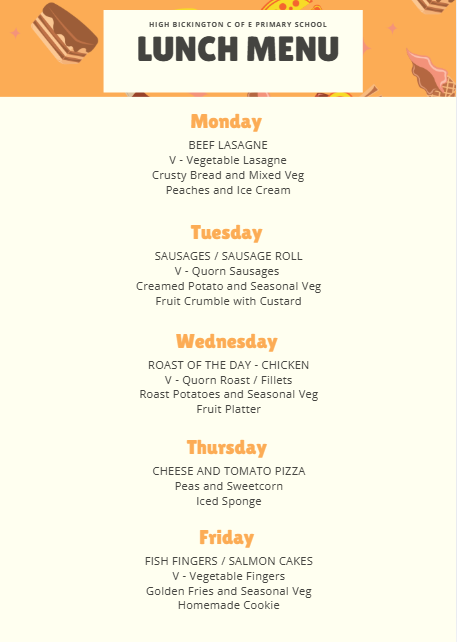 HIGH BICKINGTON C OF E PRIMARY SCHOOL

LUNCH MENU

Monday

BEEF LASAGNE
V - Vegetable Lasagne
Crusty Bread and Mixed Veg
Peaches and Ice Cream

Tuesday

SAUSAGES / SAUSAGE ROLL
V - Quorn Sausages
Creamed Potato and Seasonal Veg
Fruit Crumble with Custard

Wednesday

ROAST OF THE DAY - CHICKEN
V - Quorn Roast / Fillets
Roast Potatoes and Seasonal Veg
Fruit Platter

Thursday

CHEESE AND TOMATO PIZZA
Peas and Sweetcorn
Iced Sponge

Friday

FISH FINGERS / SALMON CAKES
V - Vegetable Fingers
Golden Fries and Seasonal Veg
Homemade Cookie